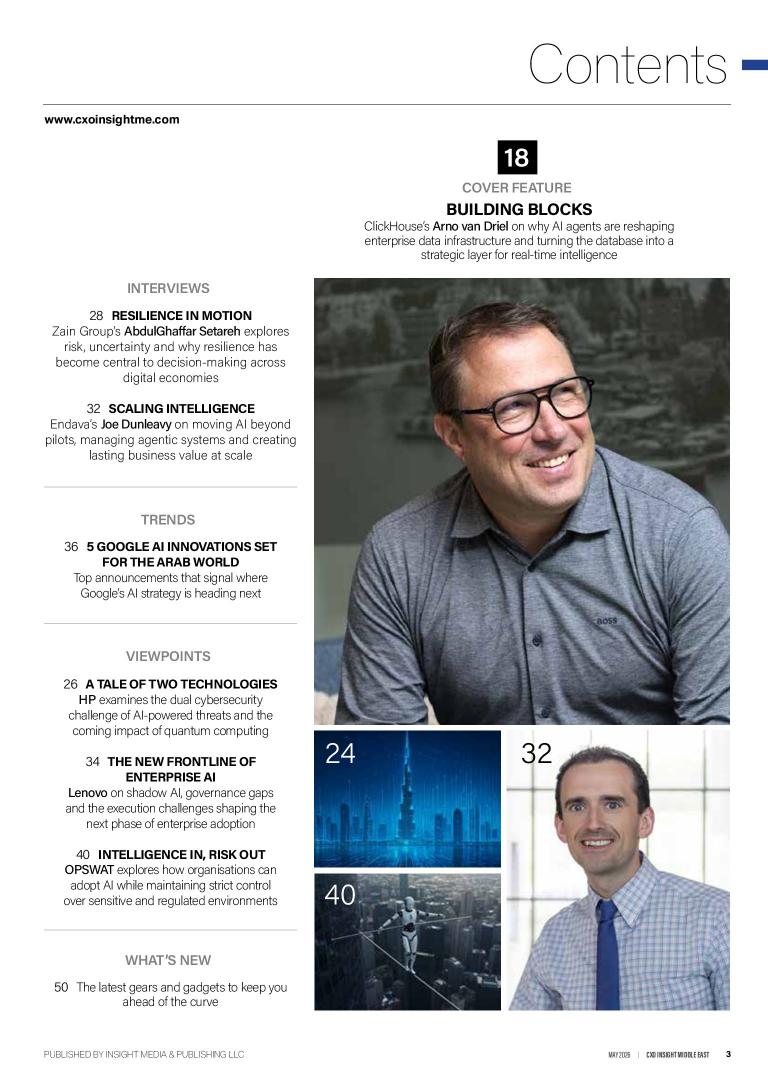 Contents

www.cxoinsightme.com

18

COVER FEATURE

BUILDING BLOCKS

ClickHouse's Arno van Driel on why AI agents are reshaping enterprise data infrastructure and turning the database into a strategic layer for real-time intelligence

INTERVIEWS

28 RESILIENCE IN MOTION
Zain Group's AbdulGhaffar Setareh explores risk, uncertainty and why resilience has become central to decision-making across digital economies

32 SCALING INTELLIGENCE
Endava's Joe Dunleavy on moving AI beyond pilots, managing agentic systems and creating lasting business value at scale

TRENDS

36 5 GOOGLE AI INNOVATIONS SET FOR THE ARAB WORLD
Top announcements that signal where Google's AI strategy is heading next

VIEWPOINTS

26 A TALE OF TWO TECHNOLOGIES
HP examines the dual cybersecurity challenge of AI-powered threats and the coming impact of quantum computing

34 THE NEW FRONTLINE OF ENTERPRISE AI
Lenovo on shadow AI, governance gaps and the execution challenges shaping the next phase of enterprise adoption

40 INTELLIGENCE IN, RISK OUT
OPSWAT explores how organisations can adopt AI while maintaining strict control over sensitive and regulated environments

WHAT'S NEW

50 The latest gears and gadgets to keep you ahead of the curve

24

32

40

PUBLISHED BY INSIGHT MEDIA & PUBLISHING LLC

MAY 2026 | CXO INSIGHT MIDDLE EAST 3